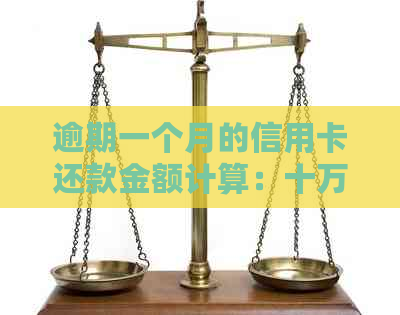 逾期一个月的信用卡还款金额计算：十万